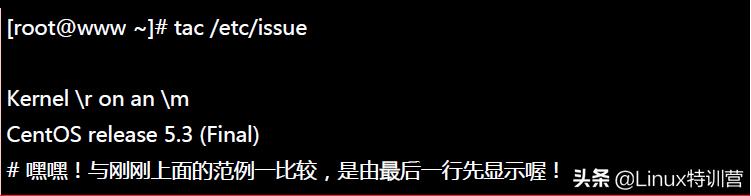 [root@www ~]# tac /etc/issue

Kernel \r on an \m
CentOS release 5.3 (Final)
# 嘿嘿！与刚刚上面的范例一比较，是由最后一行先显示喔！

头条 @Linux特训营